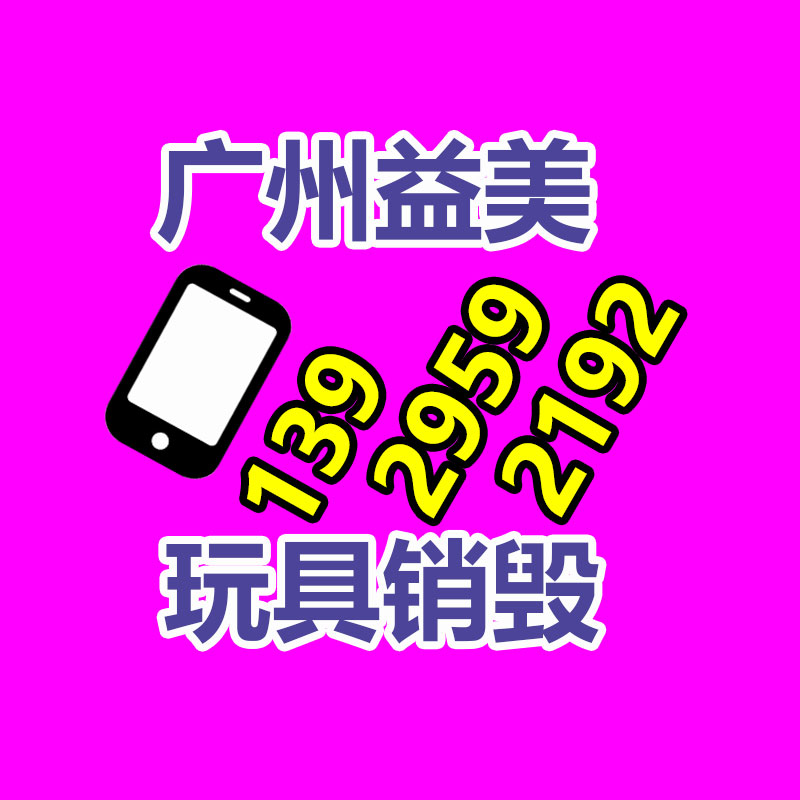 广州益美

139 2959 2192

玩具销毁